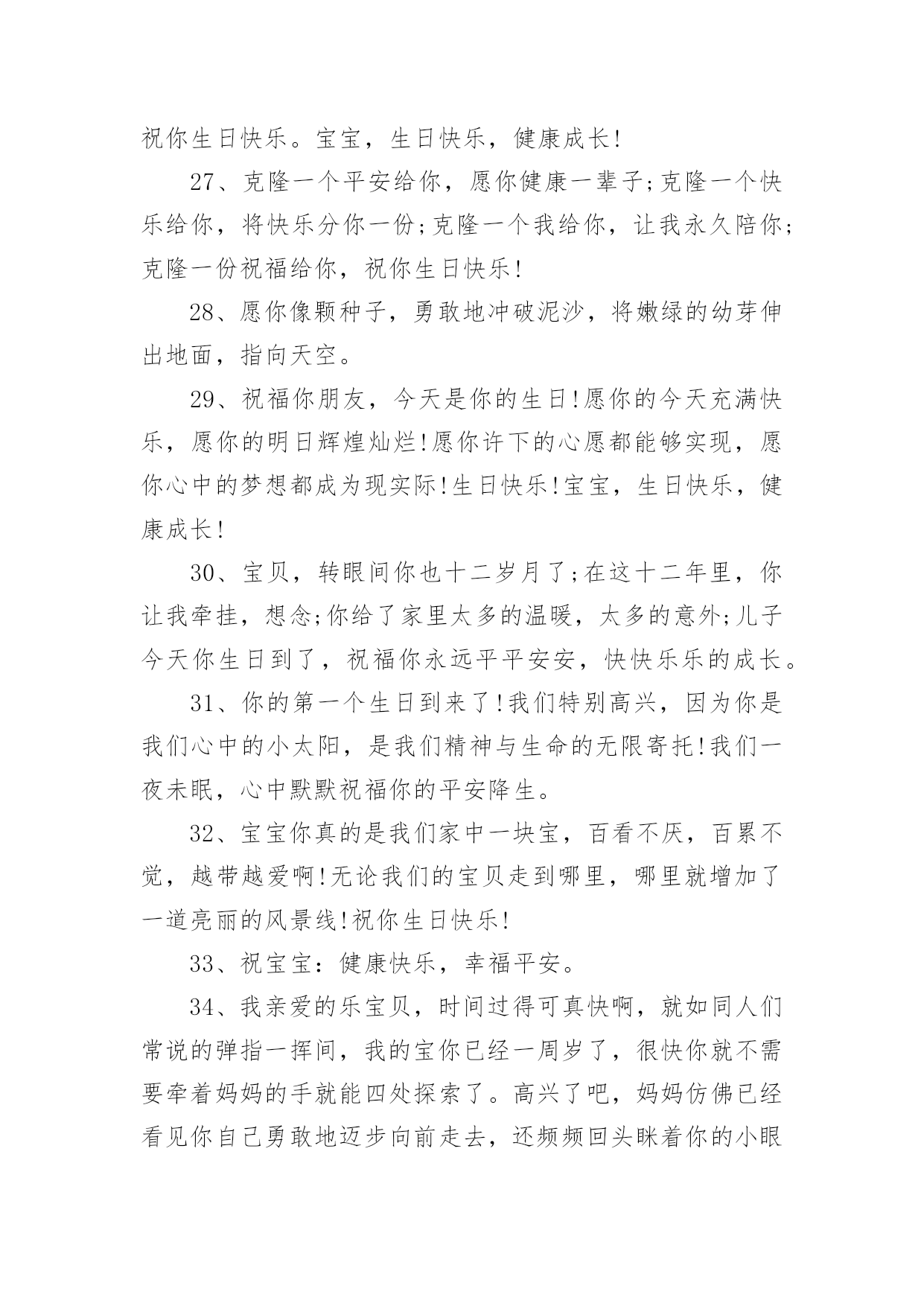 祝你生日快乐。宝宝，生日快乐，健康成长!

27、克隆一个平安给你，愿你健康一辈子;克隆一个快乐给你，将快乐分你一份;克隆一个我给你，让我永久陪你;克隆一份祝福给你，祝你生日快乐!

28、愿你像颗种子，勇敢地冲破泥沙，将嫩绿的幼芽伸出地面，指向天空。

29、祝福你朋友，今天是你的生日!愿你的今天充满快乐，愿你的明日辉煌灿烂!愿你许下的心愿都能够实现，愿你心中的梦想都成为现实际!生日快乐!宝宝，生日快乐，健康成长!

30、宝贝，转眼间你也十二岁月了;在这十二年里，你让我牵挂，想念;你给了家里太多的温暖，太多的意外;儿子今天你生日到了，祝福你永远平平安安，快快乐乐的成长。

31、你的第一个生日到来了!我们特别高兴，因为你是我们心中的小太阳，是我们精神与生命的无限寄托!我们一夜未眠，心中默默祝福你的平安降生。

32、宝宝你真的是我们家中一块宝，百看不厌，百累不觉，越带越爱啊!无论我们的宝贝走到哪里，哪里就增加了一道亮丽的风景线!祝你生日快乐!

33、祝宝宝：健康快乐，幸福平安。

34、我亲爱的乐宝贝，时间过得可真快啊，就如同人们常说的弹指一挥间，我的宝你已经一周岁了，很快你就不需要牵着妈妈的手就能四处探索了。高兴了吧，妈妈仿佛已经看见你自己勇敢地迈步向前走去，还频频回头眯着你的小眼